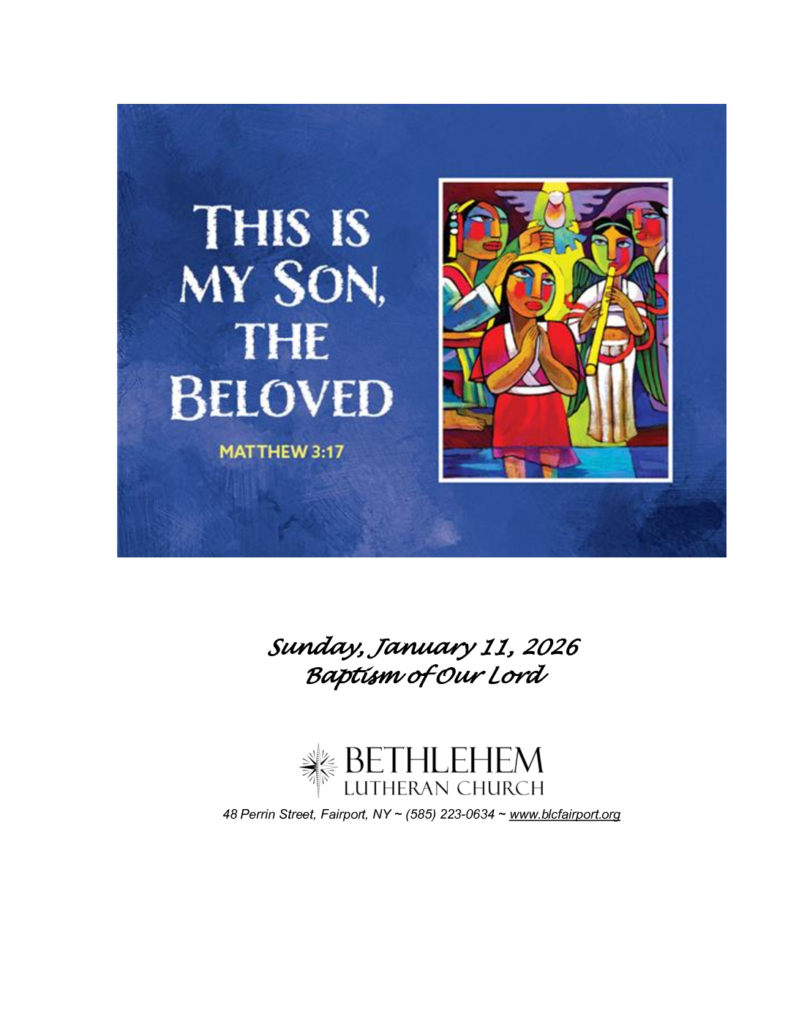 THIS IS MY SON, THE BELOVED

MATTHEW 3:17

Sunday, January 11, 2026
Baptism of Our Lord

BETHLEHEM
LUTHERAN CHURCH

48 Perrin Street, Fairport, NY ~ (585) 223-0634 ~ www.blcfairport.org